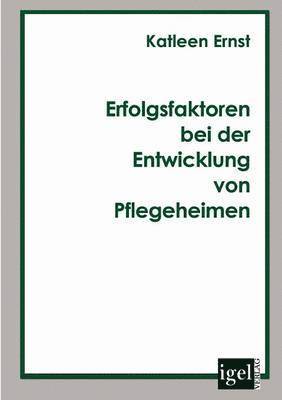 Katleen Ernst

Erfolgsfaktoren bei der Entwicklung von Pflegeheimen

igel VERLAG